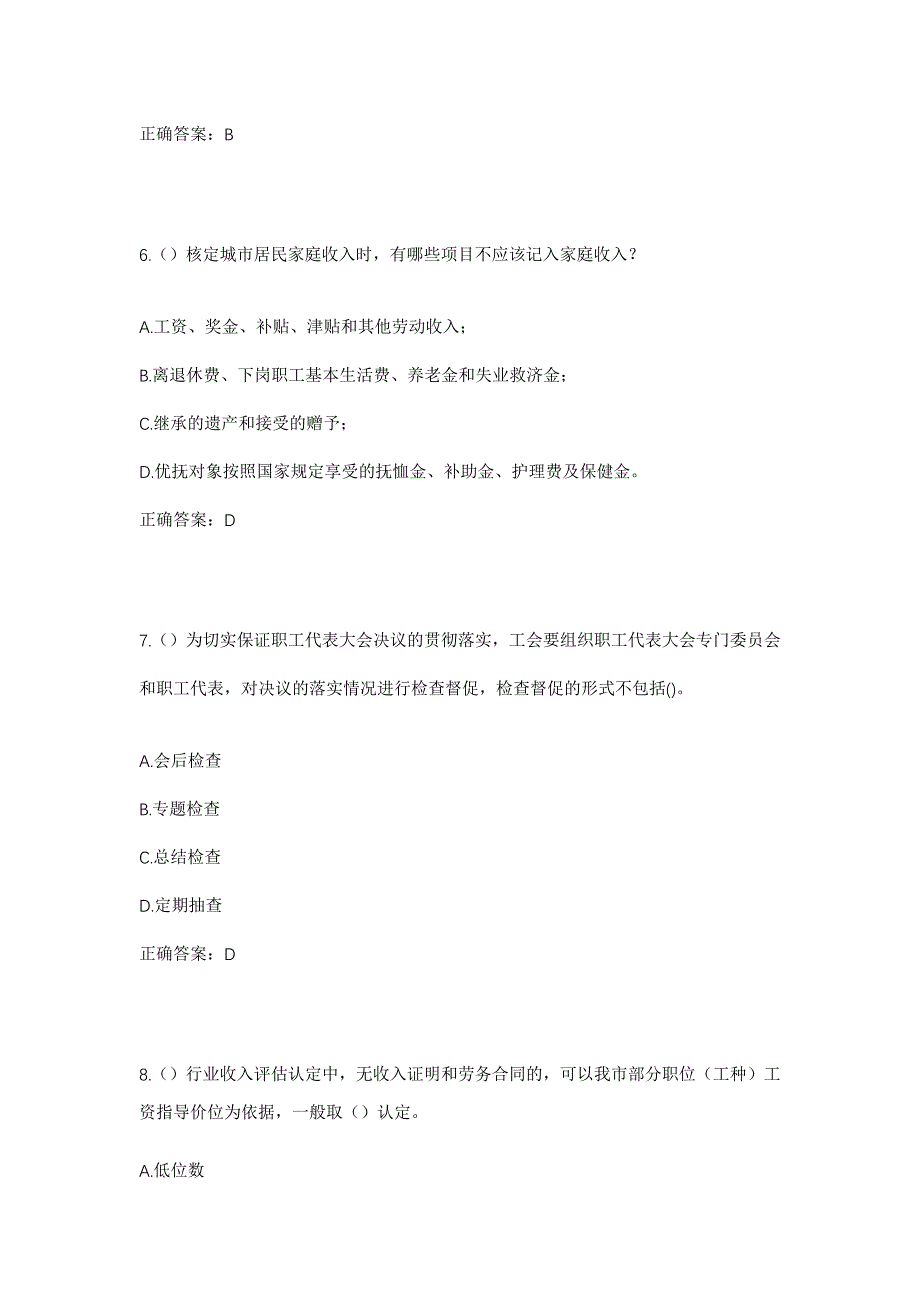 正确答案：B

6.（）核定城市居民家庭收入时，有哪些项目不应该记入家庭收入？

A.工资、奖金、补贴、津贴和其他劳动收入；

B.离退休费、下岗职工基本生活费、养老金和失业救济金；

C.继承的遗产和接受的赠予；

D.优抚对象按照国家规定享受的抚恤金、补助金、护理费及保健金。

正确答案：D

7.（）为切实保证职工代表大会决议的贯彻落实，工会要组织职工代表大会专门委员会和职工代表，对决议的落实情况进行检查督促，检查督促的形式不包括()。

A.会后检查

B.专题检查

C.总结检查

D.定期抽查

正确答案：D

8.（）行业收入评估认定中，无收入证明和劳务合同的，可以我市部分职位（工种）工资指导价位为依据，一般取（）认定。

A.低位数